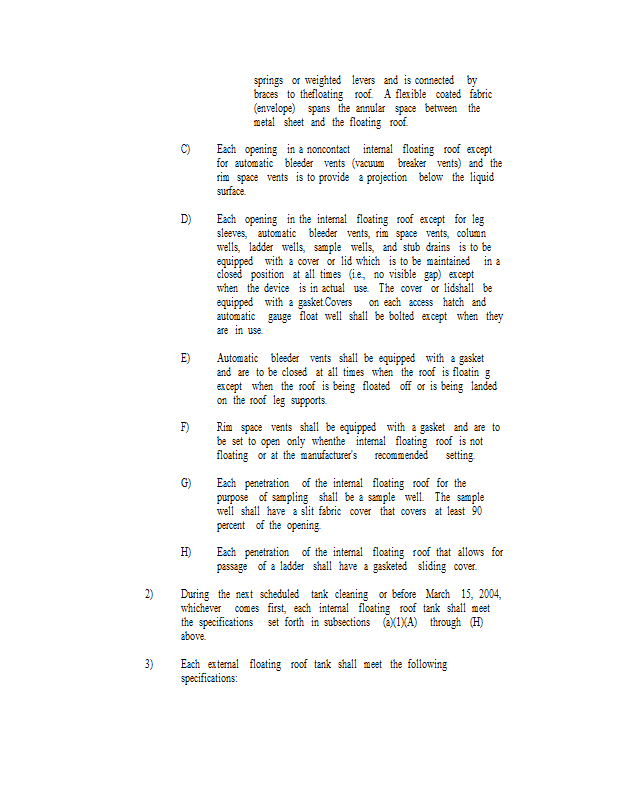 springs or weighted levers and is connected by braces to thefloating roof. A flexible coated fabric (envelope) spans the annular space between the metal sheet and the floating roof.

C) Each opening in a noncontact internal floating roof except for automatic bleeder vents (vacuum breaker vents) and the rim space vents is to provide a projection below the liquid surface.

D) Each opening in the internal floating roof except for leg sleeves, automatic bleeder vents, rim space vents, column wells, ladder wells, sample wells, and stub drains is to be equipped with a cover or lid which is to be maintained in a closed position at all times (i.e., no visible gap) except when the device is in actual use. The cover or lidshall be equipped with a gasket.Covers on each access hatch and automatic gauge float well shall be bolted except when they are in use.

E) Automatic bleeder vents shall be equipped with a gasket and are to be closed at all times when the roof is floatin g except when the roof is being floated off or is being landed on the roof leg supports.

F) Rim space vents shall be equipped with a gasket and are to be set to open only whenthe internal floating roof is not floating or at the manufacturer's recommended setting.

G) Each penetration of the internal floating roof for the purpose of sampling shall be a sample well. The sample well shall have a slit fabric cover that covers at least 90 percent of the opening.

H) Each penetration of the internal floating roof that allows for passage of a ladder shall have a gasketed sliding cover.

2) During the next scheduled tank cleaning or before March 15, 2004, whichever comes first, each internal floating roof tank shall meet the specifications set forth in subsections (a)(1)(A) through (H) above.

3) Each external floating roof tank shall meet the following specifications: